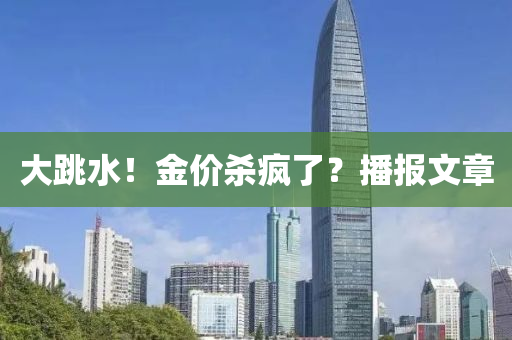 大跳水！金价杀疯了？播报文章